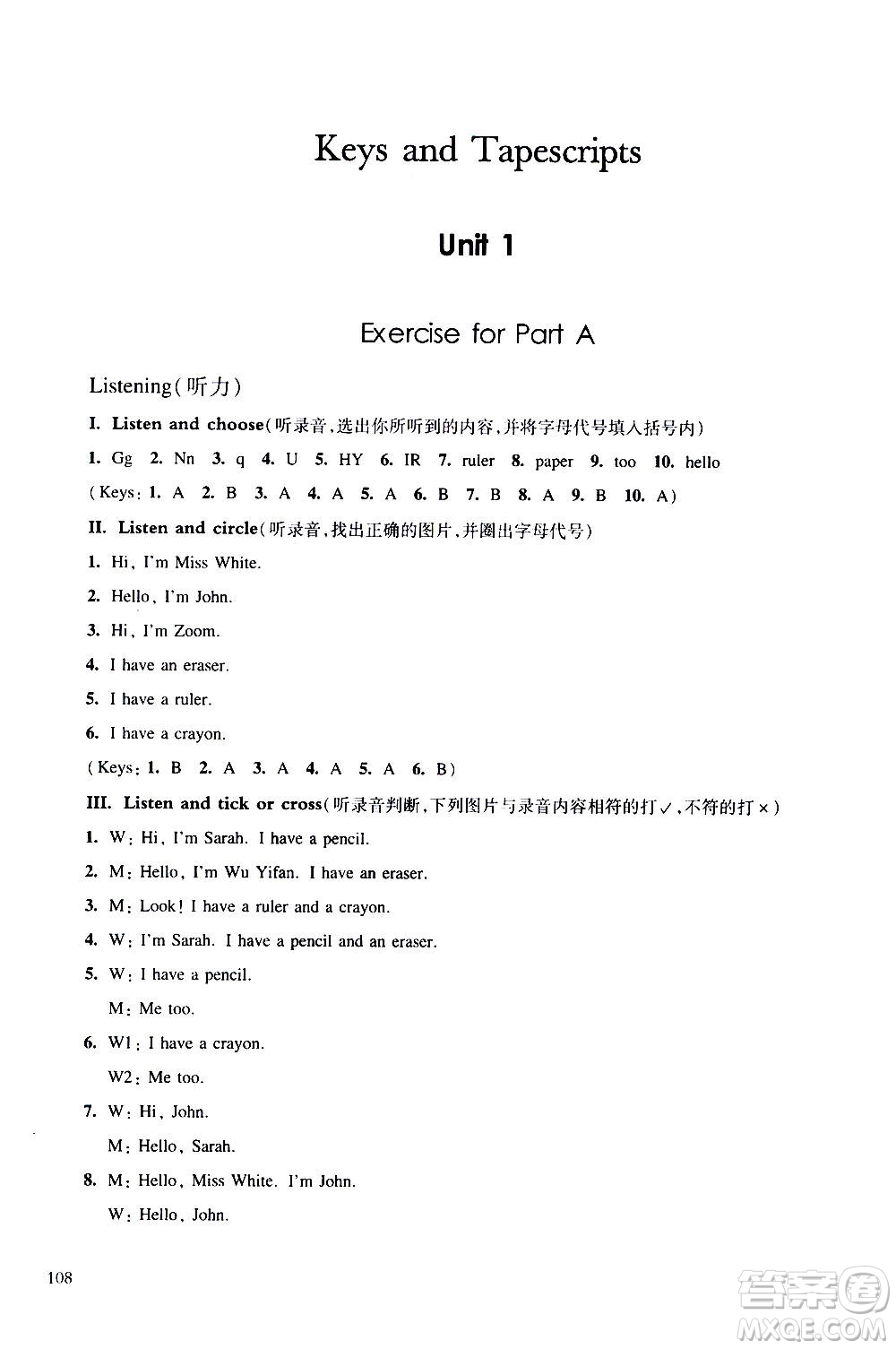 Keys and Tapescripts

Unit 1

Exercise for Part A

Listening(听力)

I. Listen and choose(听录音,选出你所听到的内容,并将字母代号填入括号内)

1. Gg 2. Nn 3. q 4. U 5. HY 6. IR 7. ruler 8. paper 9. too 10. hello

(Keys: 1. A 2. B 3. A 4. A 5. A 6. B 7. B 8. A 9. B 10. A)

II. Listen and circle(听录音,找出正确的图片,并圈出字母代号)

1. Hi, I'm Miss White.

2. Hello, I'm John.

3. Hi, I'm Zoom.

4. I have an eraser.

5. I have a ruler.

6. I have a crayon.

(Keys: 1. B 2. A 3. A 4. A 5. A 6. B)

III. Listen and tick or cross(听录音判断,下列图片与录音内容相符的打✓,不符的打×)

1. W: Hi, I'm Sarah. I have a pencil.

2. M: Hello, I'm Wu Yifan. I have an eraser.

3. M: Look! I have a ruler and a crayon.

4. W: I'm Sarah. I have a pencil and an eraser.

5. W: I have a pencil.

M: Me too.

6. W1: I have a crayon.

W2: Me too.

7. W: Hi, John.

M: Hello, Sarah.

8. M: Hello, Miss White. I'm John.

W: Hello, John.

108

答案圈
MXQE.COM